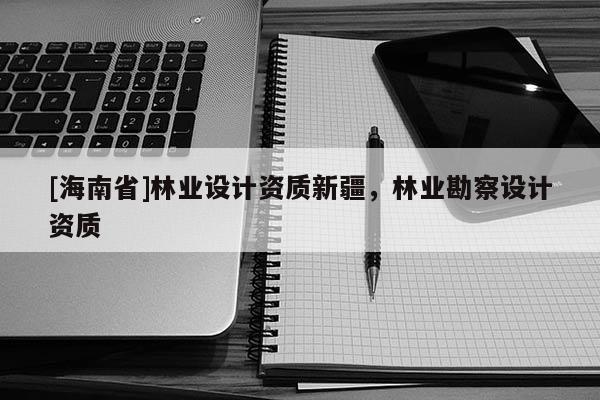 [海南省]林业设计资质新疆，林业勘察设计资质